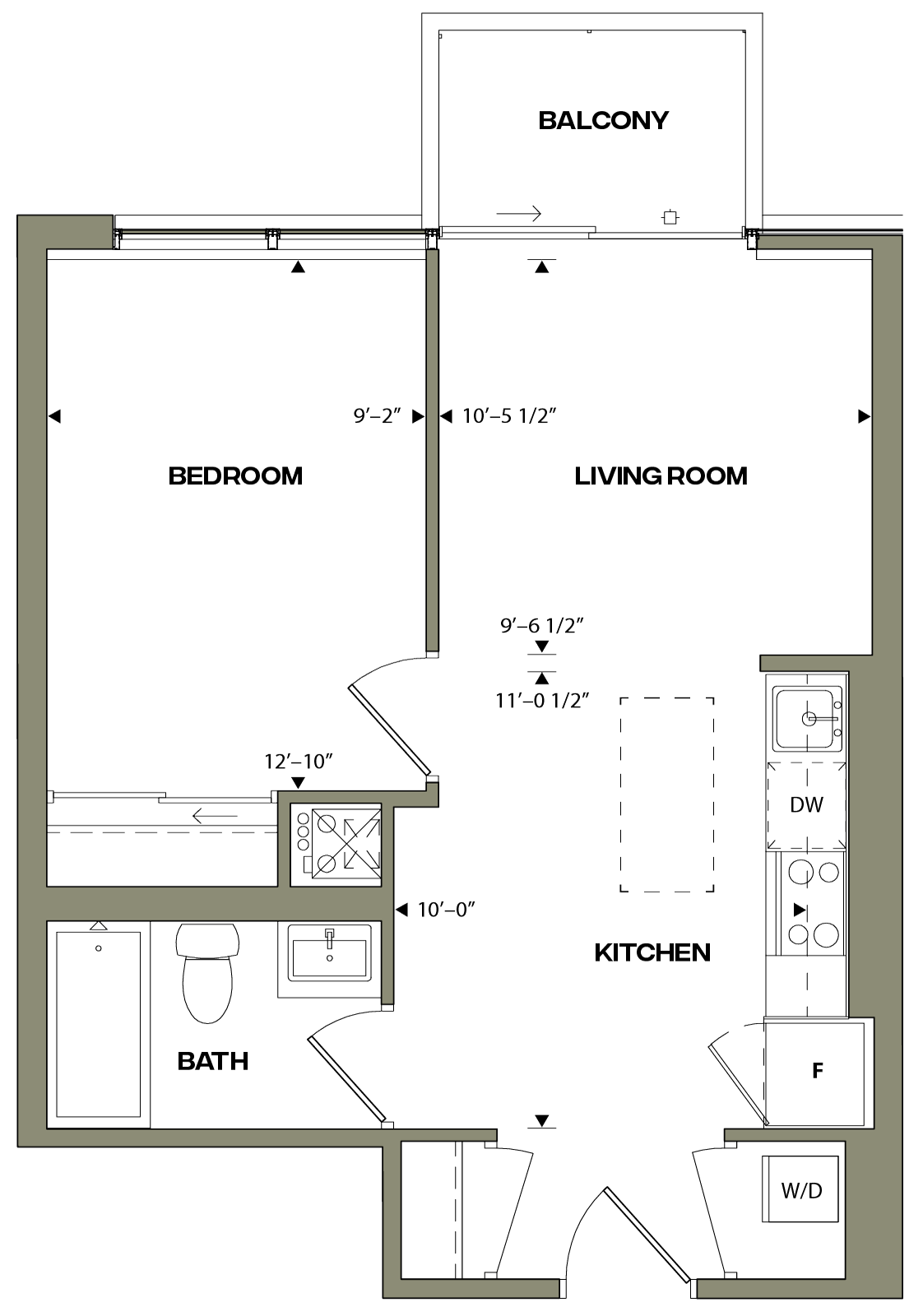 BALCONY

9'–2"

10'–5 1/2"

BEDROOM

LIVING ROOM

9'–6 1/2"

11'–0 1/2"

12'–10"

DW

10'–0"

KITCHEN

BATH

F

W/D